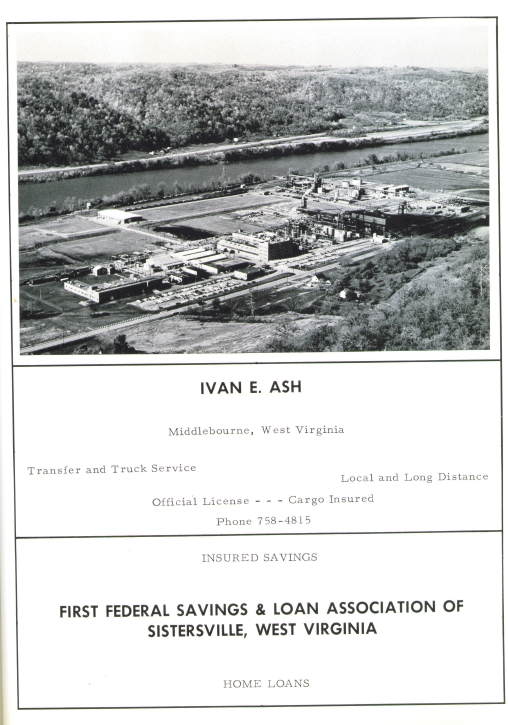 IVAN E. ASH

Middlebourne, West Virginia

Transfer and Truck Service

Local and Long Distance

Official License - - - Cargo Insured

Phone 758-4815

INSURED SAVINGS

FIRST FEDERAL SAVINGS & LOAN ASSOCIATION OF SISTERSVILLE, WEST VIRGINIA

HOME LOANS